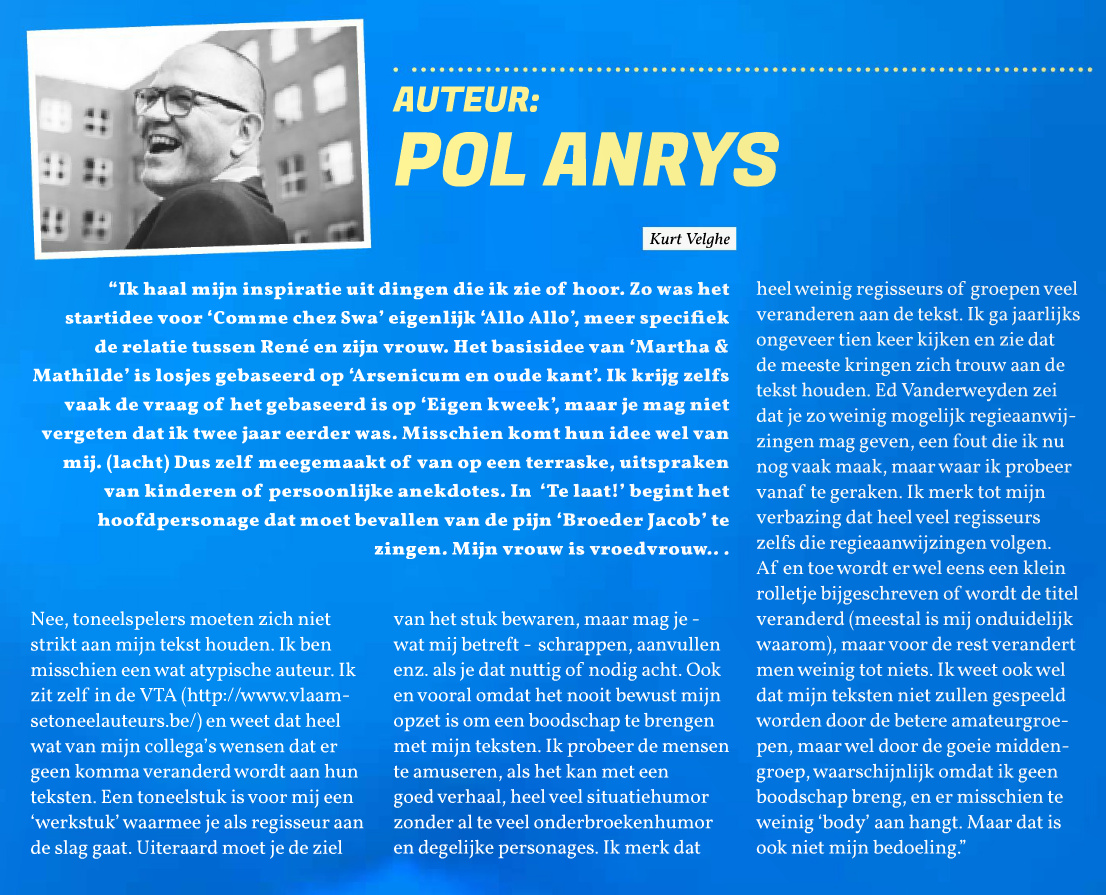 AUTEUR:
POL ANRYS

Kurt Velghe

“Ik haal mijn inspiratie uit dingen die ik zie of hoor. Zo was het startidee voor ‘Comme chez Swa’ eigenlijk ‘Allo Allo’, meer specifiek de relatie tussen René en zijn vrouw. Het basisidee van ‘Martha & Mathilde’ is losjes gebaseerd op ‘Arsenicum en oude kant’. Ik krijg zelfs vaak de vraag of het gebaseerd is op ‘Eigen kweek’, maar je mag niet vergeten dat ik twee jaar eerder was. Misschien komt hun idee wel van mij. (lacht) Dus zelf meegemaakt of van op een terraske, uitspraken van kinderen of persoonlijke anekdotes. In ‘Te laat!’ begint het hoofdpersonage dat moet bevallen van de pijn ‘Broeder Jacob’ te zingen. Mijn vrouw is vroedvrouw.. .

Nee, toneelspelers moeten zich niet strikt aan mijn tekst houden. Ik ben misschien een wat atypische auteur. Ik zit zelf in de VTA (http://www.vlaamsetoneelauteurs.be/) en weet dat heel wat van mijn collega’s wensen dat er geen komma veranderd wordt aan hun teksten. Een toneelstuk is voor mij een ‘werkstuk’ waarmee je als regisseur aan de slag gaat. Uiteraard moet je de ziel van het stuk bewaren, maar mag je - wat mij betreft - schrappen, aanvullen enz. als je dat nuttig of nodig acht. Ook en vooral omdat het nooit bewust mijn opzet is om een boodschap te brengen met mijn teksten. Ik probeer de mensen te amuseren, als het kan met een goed verhaal, heel veel situatiehumor zonder al te veel onderbroekenhumor en degelijke personages. Ik merk dat heel weinig regisseurs of groepen veel veranderen aan de tekst. Ik ga jaarlijks ongeveer tien keer kijken en zie dat de meeste kringen zich trouw aan de tekst houden. Ed Vanderweyden zei dat je zo weinig mogelijk regieaanwijzingen mag geven, een fout die ik nu nog vaak maak, maar waar ik probeer vanaf te geraken. Ik merk tot mijn verbazing dat heel veel regisseurs zelfs die regieaanwijzingen volgen. Af en toe wordt er wel eens een klein rolletje bijgeschreven of wordt de titel veranderd (meestal is mij onduidelijk waarom), maar voor de rest verandert men weinig tot niets. Ik weet ook wel dat mijn teksten niet zullen gespeeld worden door de betere amateurgroepen, maar wel door de goeie middengroep, waarschijnlijk omdat ik geen boodschap breng, en er misschien te weinig ‘body’ aan hangt. Maar dat is ook niet mijn bedoeling.”